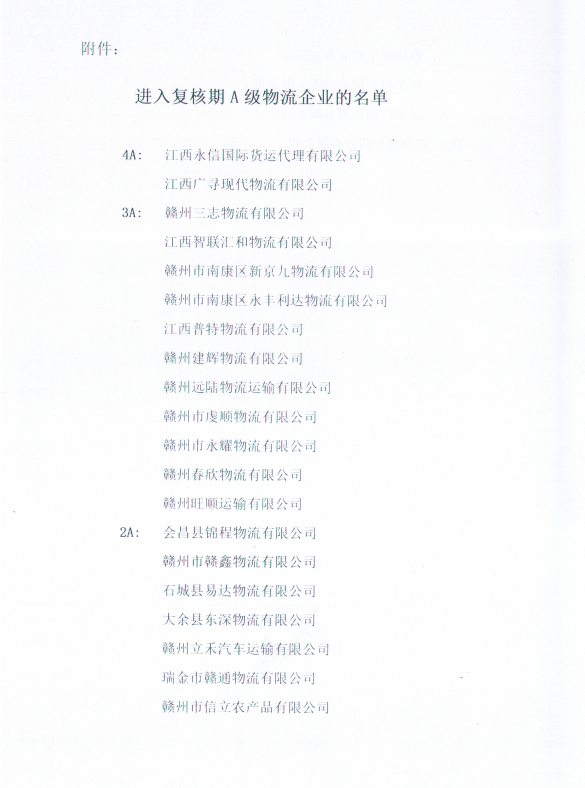 附件：

进入复核期 A 级物流企业的名单

4A: 江西永信国际货运代理有限公司

江西广寻现代物流有限公司

3A: 赣州三志物流有限公司

江西智联汇和物流有限公司

赣州市南康区新京九物流有限公司

赣州市南康区永丰利达物流有限公司

江西普特物流有限公司

赣州建辉物流有限公司

赣州远陆物流运输有限公司

赣州市虔顺物流有限公司

赣州市永耀物流有限公司

赣州春欣物流有限公司

赣州旺顺运输有限公司

2A: 会昌县锦程物流有限公司

赣州市赣鑫物流有限公司

石城县易达物流有限公司

大余县东深物流有限公司

赣州立禾汽车运输有限公司

瑞金市赣通物流有限公司

赣州市信立农产品有限公司